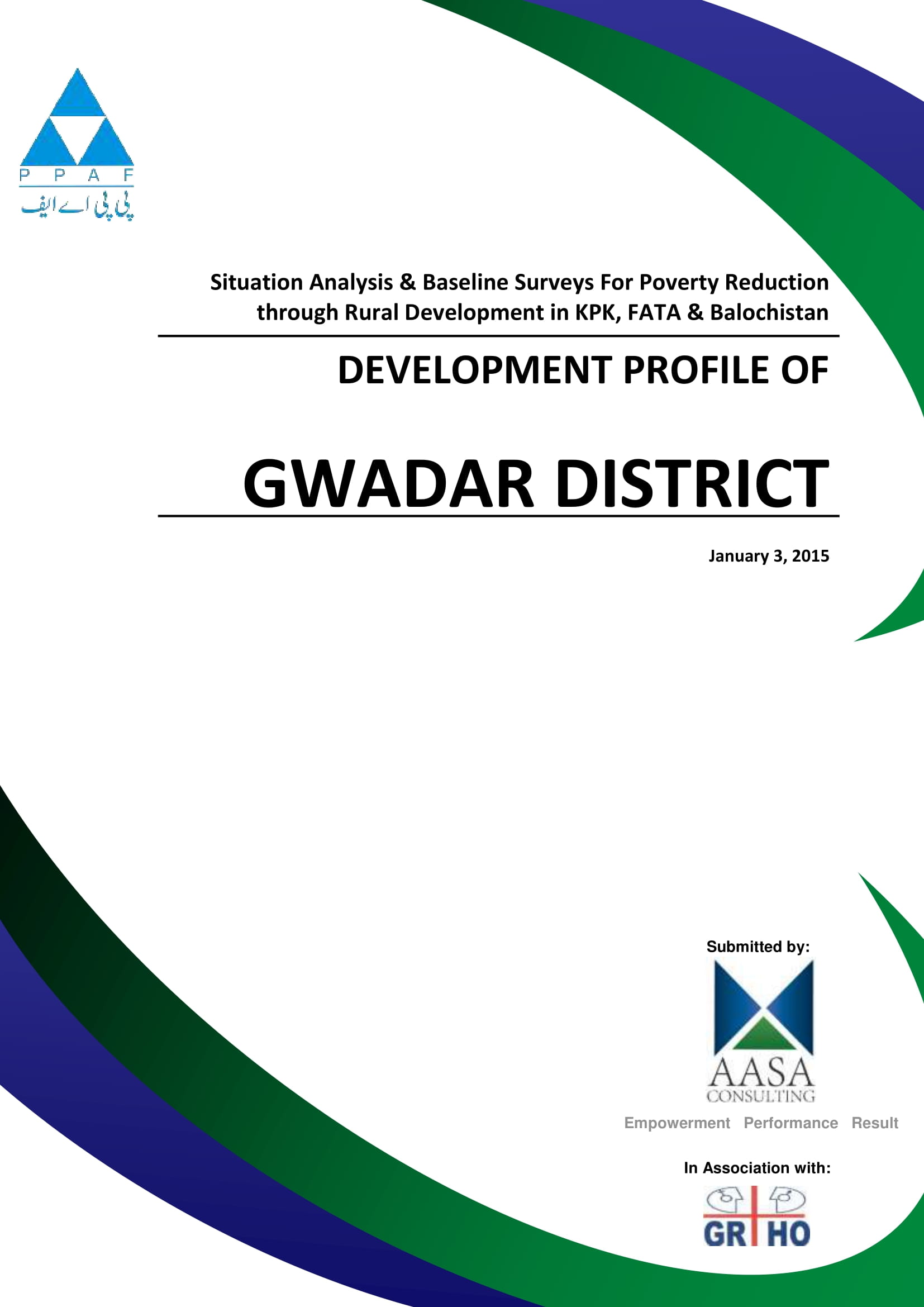 P P A F
پی پی اے ایف

Situation Analysis & Baseline Surveys For Poverty Reduction through Rural Development in KPK, FATA & Balochistan

DEVELOPMENT PROFILE OF

GWADAR DISTRICT

January 3, 2015

Submitted by:

AASA
CONSULTING

Empowerment Performance Result

In Association with:

GR HO